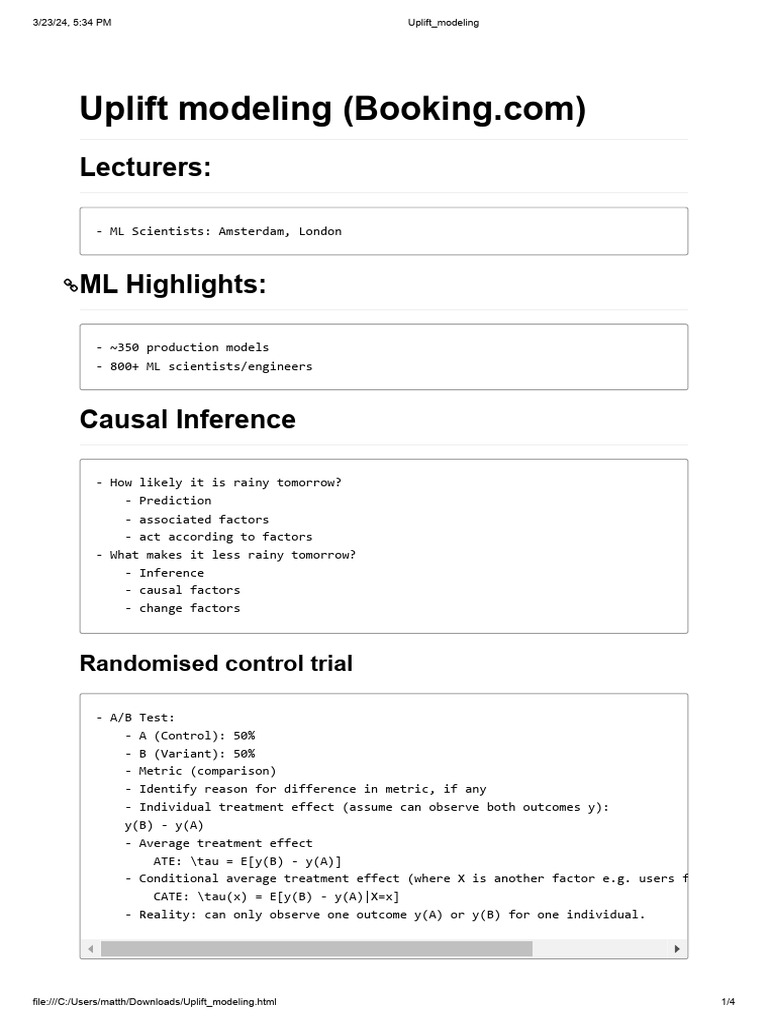 3/23/24, 5:34 PM

Uplift_modeling

Uplift modeling (Booking.com)

Lecturers:

- ML Scientists: Amsterdam, London

ML Highlights:

- ~350 production models
- 800+ ML scientists/engineers

Causal Inference

- How likely it is rainy tomorrow?
  - Prediction
  - associated factors
  - act according to factors
- What makes it less rainy tomorrow?
  - Inference
  - causal factors
  - change factors

Randomised control trial

- A/B Test:
  - A (Control): 50%
  - B (Variant): 50%
  - Metric (comparison)
  - Identify reason for difference in metric, if any
  - Individual treatment effect (assume can observe both outcomes y):
  y(B) - y(A)
  - Average treatment effect
    ATE: \tau = E[y(B) - y(A)]
  - Conditional average treatment effect (where X is another factor e.g. users f
    CATE: \tau(x) = E[y(B) - y(A)|X=x]
  - Reality: can only observe one outcome y(A) or y(B) for one individual.

file:///C:/Users/matth/Downloads/Uplift_modeling.html

1/4